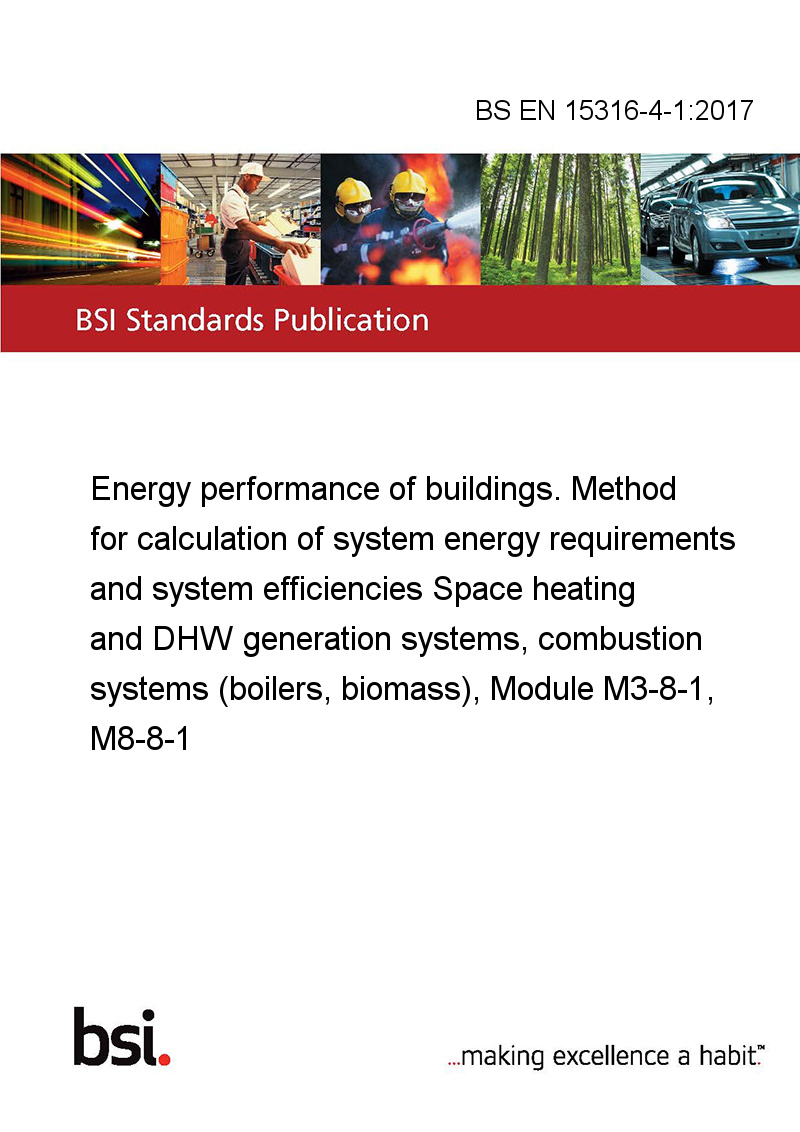 BS EN 15316-4-1:2017

BSI Standards Publication

Energy performance of buildings. Method for calculation of system energy requirements and system efficiencies Space heating and DHW generation systems, combustion systems (boilers, biomass), Module M3-8-1, M8-8-1

bsi.

...making excellence a habit.™